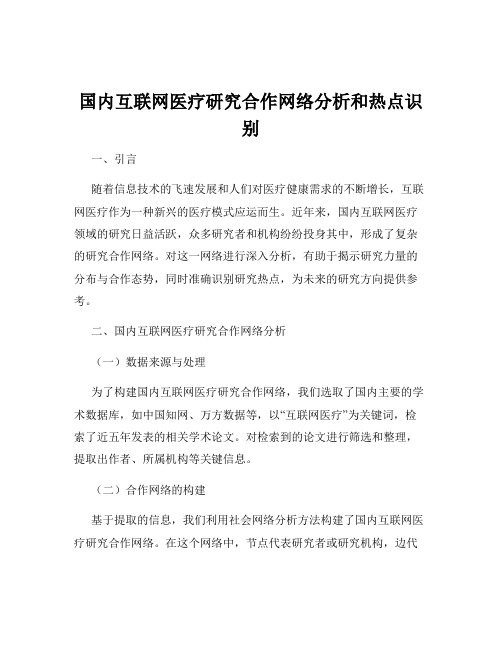 国内互联网医疗研究合作网络分析和热点识别

一、引言

随着信息技术的飞速发展和人们对医疗健康需求的不断增长，互联网医疗作为一种新兴的医疗模式应运而生。近年来，国内互联网医疗领域的研究日益活跃，众多研究者和机构纷纷投身其中，形成了复杂的研究合作网络。对这一网络进行深入分析，有助于揭示研究力量的分布与合作态势，同时准确识别研究热点，为未来的研究方向提供参考。

二、国内互联网医疗研究合作网络分析

（一）数据来源与处理

为了构建国内互联网医疗研究合作网络，我们选取了国内主要的学术数据库，如中国知网、万方数据等，以“互联网医疗”为关键词，检索了近五年发表的相关学术论文。对检索到的论文进行筛选和整理，提取出作者、所属机构等关键信息。

（二）合作网络的构建

基于提取的信息，我们利用社会网络分析方法构建了国内互联网医疗研究合作网络。在这个网络中，节点代表研究者或研究机构，边代